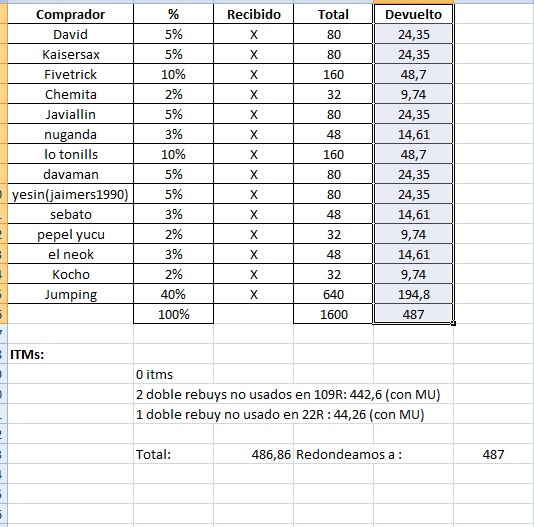 | Comprador | % | Recibido | Total | Devuelto |
|---|---|---|---|---|
| David | 5% | X | 80 | 24,35 |
| Kaisersax | 5% | X | 80 | 24,35 |
| Fivetrick | 10% | X | 160 | 48,7 |
| Chemita | 2% | X | 32 | 9,74 |
| Javiallin | 5% | X | 80 | 24,35 |
| nuganda | 3% | X | 48 | 14,61 |
| lo tonills | 10% | X | 160 | 48,7 |
| davaman | 5% | X | 80 | 24,35 |
| yesin(jaimers1990) | 5% | X | 80 | 24,35 |
| sebato | 3% | X | 48 | 14,61 |
| pepel yucu | 2% | X | 32 | 9,74 |
| el neok | 3% | X | 48 | 14,61 |
| Kocho | 2% | X | 32 | 9,74 |
| Jumping | 40% | X | 640 | 194,8 |
| | 100% | | 1600 | 487 |

ITMs:

0 itms

2 doble rebuys no usados en 109R: 442,6 (con MU)

1 doble rebuy no usado en 22R : 44,26 (con MU)

Total: 486,86 Redondeamos a : 487